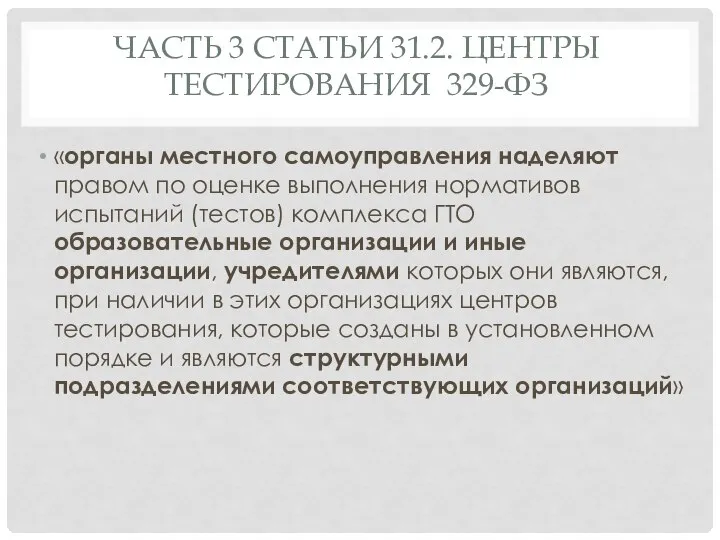 ЧАСТЬ 3 СТАТЬИ 31.2. ЦЕНТРЫ ТЕСТИРОВАНИЯ 329-ФЗ

• «органы местного самоуправления наделяют правом по оценке выполнения нормативов испытаний (тестов) комплекса ГТО образовательные организации и иные организации, учредителями которых они являются, при наличии в этих организациях центров тестирования, которые созданы в установленном порядке и являются структурными подразделениями соответствующих организаций»